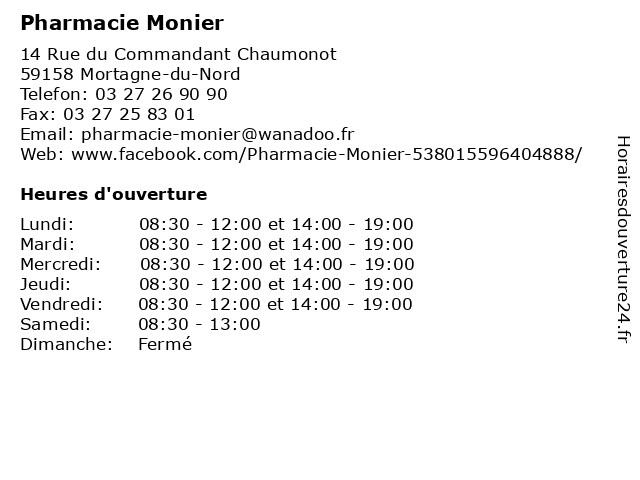 Pharmacie Monier

14 Rue du Commandant Chaumonot
59158 Mortagne-du-Nord
Telefon: 03 27 26 90 90
Fax: 03 27 25 83 01
Email: pharmacie-monier@wanadoo.fr
Web: www.facebook.com/Pharmacie-Monier-538015596404888/

Heures d'ouverture

| | |
|---|---|
| Lundi: | 08:30 - 12:00 et 14:00 - 19:00 |
| Mardi: | 08:30 - 12:00 et 14:00 - 19:00 |
| Mercredi: | 08:30 - 12:00 et 14:00 - 19:00 |
| Jeudi: | 08:30 - 12:00 et 14:00 - 19:00 |
| Vendredi: | 08:30 - 12:00 et 14:00 - 19:00 |
| Samedi: | 08:30 - 13:00 |
| Dimanche: | Fermé |

Horairesdouverture24.fr